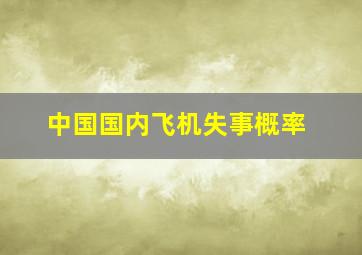 中国国内飞机失事概率